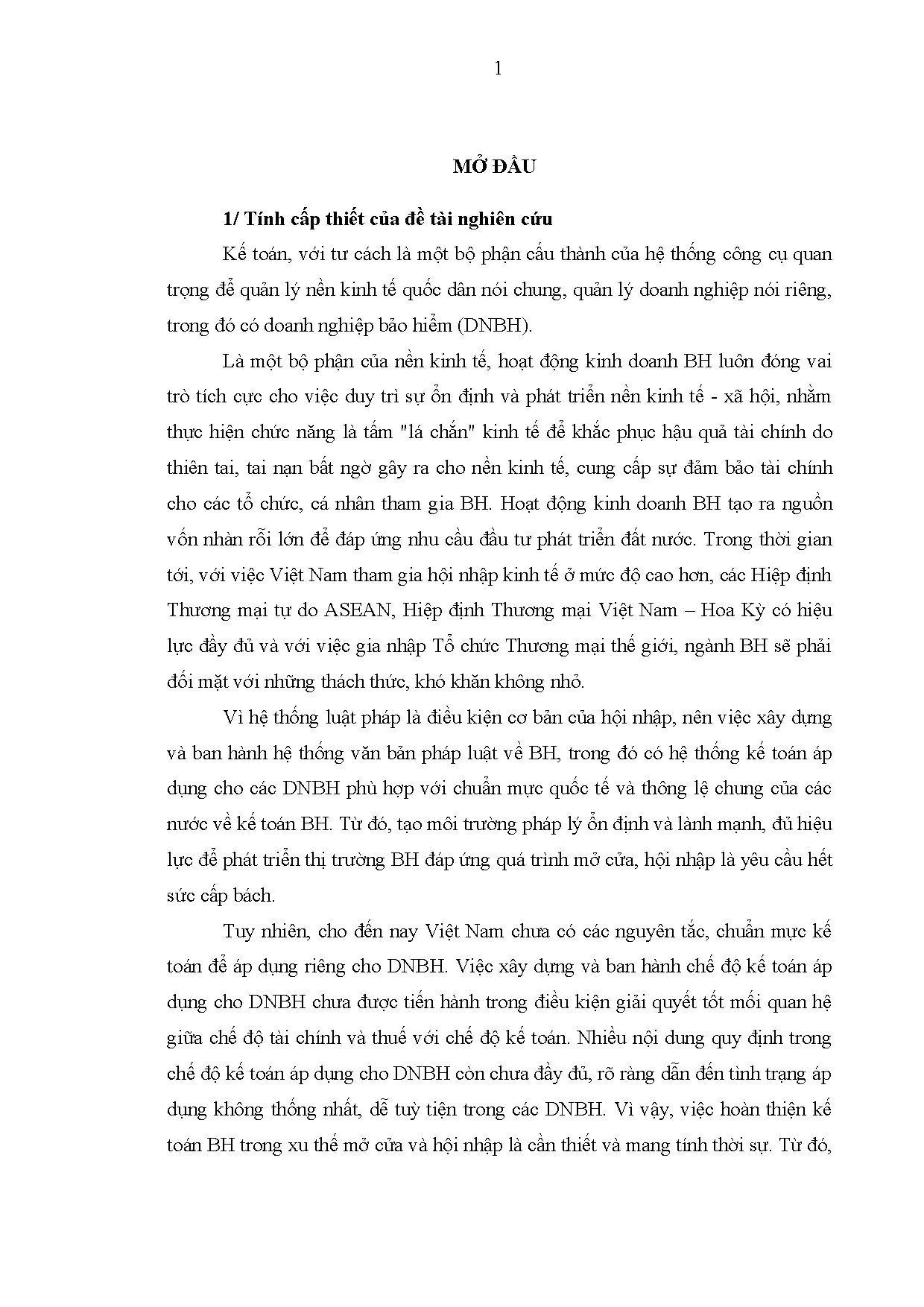 1

MỞ ĐẦU

1/ Tính cấp thiết của đề tài nghiên cứu

Kế toán, với tư cách là một bộ phận cấu thành của hệ thống công cụ quan trọng để quản lý nền kinh tế quốc dân nói chung, quản lý doanh nghiệp nói riêng, trong đó có doanh nghiệp bảo hiểm (DNBH).

Là một bộ phận của nền kinh tế, hoạt động kinh doanh BH luôn đóng vai trò tích cực cho việc duy trì sự ổn định và phát triển nền kinh tế - xã hội, nhằm thực hiện chức năng là tấm "lá chắn" kinh tế để khắc phục hậu quả tài chính do thiên tai, tai nạn bất ngờ gây ra cho nền kinh tế, cung cấp sự đảm bảo tài chính cho các tổ chức, cá nhân tham gia BH. Hoạt động kinh doanh BH tạo ra nguồn vốn nhàn rỗi lớn để đáp ứng nhu cầu đầu tư phát triển đất nước. Trong thời gian tới, với việc Việt Nam tham gia hội nhập kinh tế ở mức độ cao hơn, các Hiệp định Thương mại tự do ASEAN, Hiệp định Thương mại Việt Nam – Hoa Kỳ có hiệu lực đầy đủ và với việc gia nhập Tổ chức Thương mại thế giới, ngành BH sẽ phải đối mặt với những thách thức, khó khăn không nhỏ.

Vì hệ thống luật pháp là điều kiện cơ bản của hội nhập, nên việc xây dựng và ban hành hệ thống văn bản pháp luật về BH, trong đó có hệ thống kế toán áp dụng cho các DNBH phù hợp với chuẩn mực quốc tế và thông lệ chung của các nước về kế toán BH. Từ đó, tạo môi trường pháp lý ổn định và lành mạnh, đủ hiệu lực để phát triển thị trường BH đáp ứng quá trình mở cửa, hội nhập là yêu cầu hết sức cấp bách.

Tuy nhiên, cho đến nay Việt Nam chưa có các nguyên tắc, chuẩn mực kế toán để áp dụng riêng cho DNBH. Việc xây dựng và ban hành chế độ kế toán áp dụng cho DNBH chưa được tiến hành trong điều kiện giải quyết tốt mối quan hệ giữa chế độ tài chính và thuế với chế độ kế toán. Nhiều nội dung quy định trong chế độ kế toán áp dụng cho DNBH còn chưa đầy đủ, rõ ràng dẫn đến tình trạng áp dụng không thống nhất, dễ tuỳ tiện trong các DNBH. Vì vậy, việc hoàn thiện kế toán BH trong xu thế mở cửa và hội nhập là cần thiết và mang tính thời sự. Từ đó,